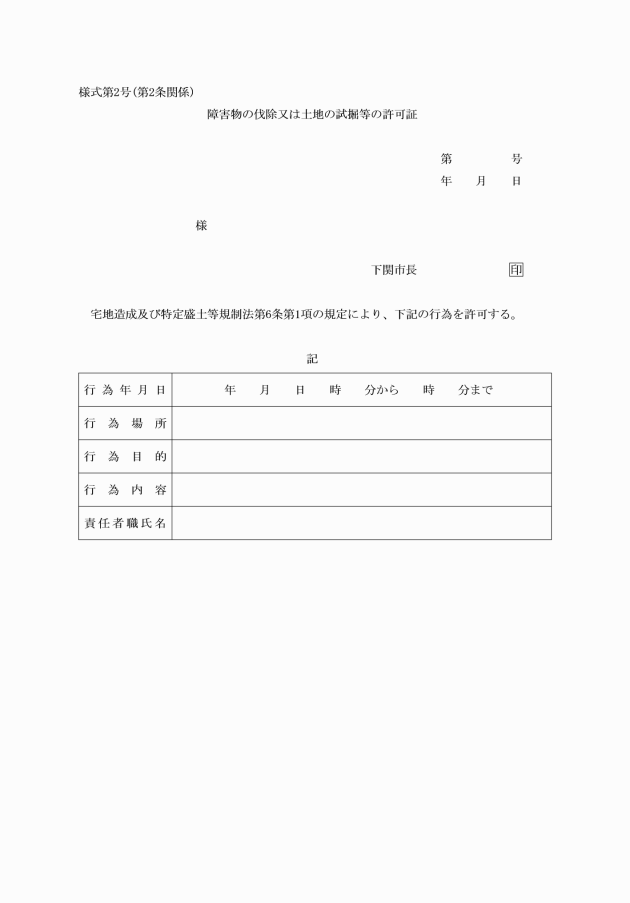 様式第2号（第2条関係）

障害物の伐除又は土地の試掘等の許可証

第　　　　号
年　　月　　日

様

下関市長　　　　　　印

宅地造成及び特定盛土等規制法第6条第1項の規定により、下記の行為を許可する。

記

| 行為年月日 | 年　　月　　日　　時　　分から　　時　　分まで |
|---|---|
| 行為場所 | |
| 行為目的 | |
| 行為内容 | |
| 責任者職氏名 | |